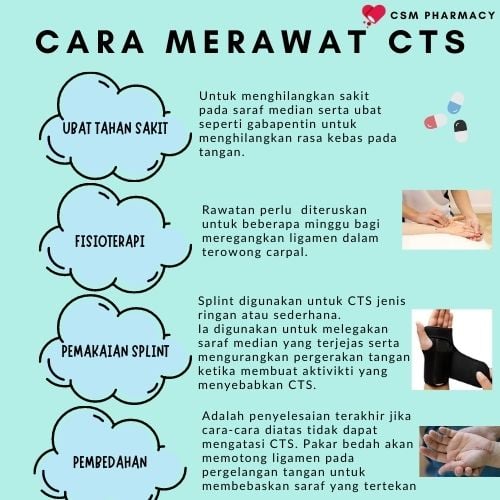 CSM PHARMACY

CARA MERAWAT CTS

UBAT TAHAN SAKIT

Untuk menghilangkan sakit pada saraf median serta ubat seperti gabapentin untuk menghilangkan rasa kebas pada tangan.

FISIOTERAPI

Rawatan perlu diteruskan untuk beberapa minggu bagi meregangkan ligamen dalam terowong carpal.

PEMAKAIAN SPLINT

Splint digunakan untuk CTS jenis ringan atau sederhana.
Ia digunakan untuk melegakan saraf median yang terjejas serta mengurangkan pergerakan tangan ketika membuat aktivikti yang menyebabkan CTS.

PEMBEDAHAN

Adalah penyelesaian terakhir jika cara-cara diatas tidak dapat mengatasi CTS. Pakar bedah akan memotong ligamen pada pergelangan tangan untuk membebaskan saraf yang tertekan